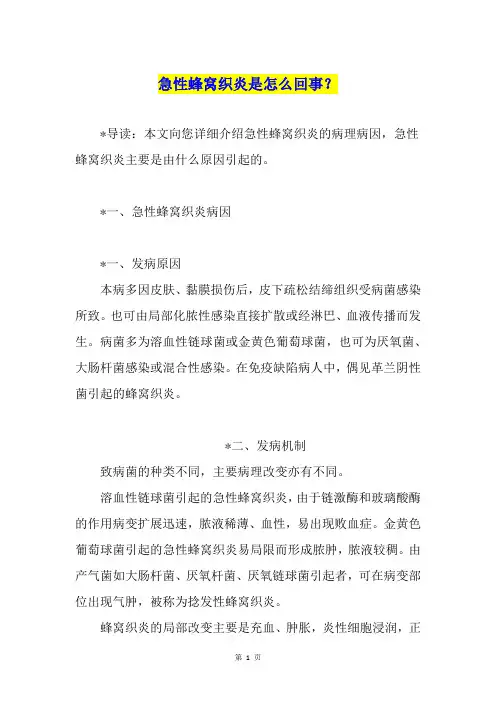 急性蜂窝织炎是怎么回事？

*导读：本文向您详细介绍急性蜂窝织炎的病理病因，急性蜂窝织炎主要是由什么原因引起的。

*一、急性蜂窝织炎病因

*一、发病原因

本病多因皮肤、黏膜损伤后，皮下疏松结缔组织受病菌感染所致。也可由局部化脓性感染直接扩散或经淋巴、血液传播而发生。病菌多为溶血性链球菌或金黄色葡萄球菌，也可为厌氧菌、大肠杆菌感染或混合性感染。在免疫缺陷病人中，偶见革兰阴性菌引起的蜂窝织炎。

*二、发病机制

致病菌的种类不同，主要病理改变亦有不同。

溶血性链球菌引起的急性蜂窝织炎，由于链激酶和玻璃酸酶的作用病变扩展迅速，脓液稀薄、血性，易出现败血症。金黄色葡萄球菌引起的急性蜂窝织炎易局限而形成脓肿，脓液较稠。由产气菌如大肠杆菌、厌氧杆菌、厌氧链球菌引起者，可在病变部位出现气肿，被称为捻发性蜂窝织炎。

蜂窝织炎的局部改变主要是充血、肿胀，炎性细胞浸润，正

第 1 页